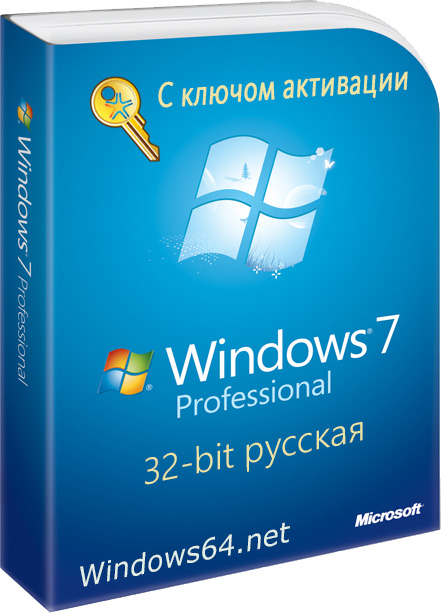 Windows 7 Professional

С ключом активации

Windows 7
Professional

32-bit русская

Microsoft

Windows64.net